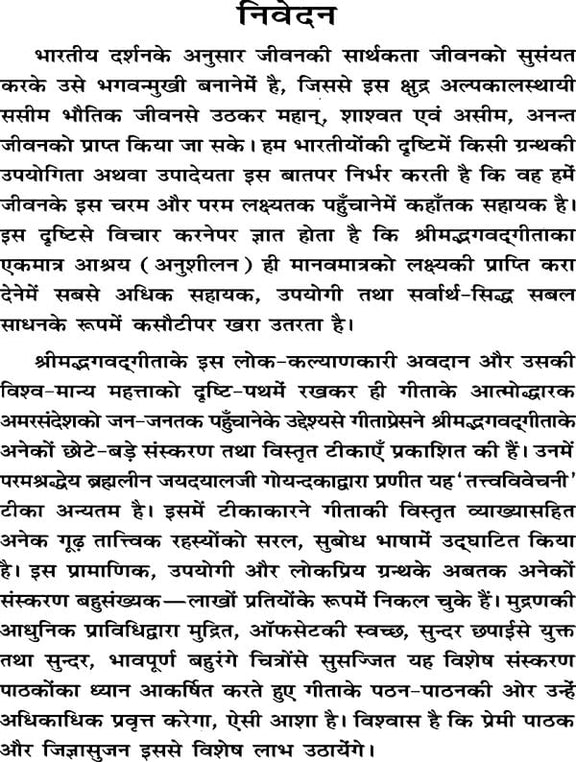 निवेदन

भारतीय दर्शनके अनुसार जीवनकी सार्थकता जीवनको सुसंयत करके उसे भगवन्मुखी बनानेमें है, जिससे इस क्षुद्र अल्पकालस्थायी ससीम भौतिक जीवनसे उठकर महान्, शाश्वत एवं असीम, अनन्त जीवनको प्राप्त किया जा सके। हम भारतीयोंकी दृष्टिमें किसी ग्रन्थकी उपयोगिता अथवा उपादेयता इस बातपर निर्भर करती है कि वह हमें जीवनके इस चरम और परम लक्ष्यतक पहुँचानेमें कहाँतक सहायक है। इस दृष्टिसे विचार करनेपर ज्ञात होता है कि श्रीमद्भगवद्गीताका एकमात्र आश्रय (अनुशीलन) ही मानवमात्रको लक्ष्यकी प्राप्ति करा देनेमें सबसे अधिक सहायक, उपयोगी तथा सर्वार्थ-सिद्ध सबल साधनके रूपमें कसौटीपर खरा उतरता है।

श्रीमद्भगवद्गीताके इस लोक-कल्याणकारी अवदान और उसकी विश्व-मान्य महत्ताको दृष्टि-पथमें रखकर ही गीताके आत्मोद्धारक अमरसंदेशको जन-जनतक पहुँचानेके उद्देश्यसे गीताप्रेसने श्रीमद्भगवद्गीताके अनेकों छोटे-बड़े संस्करण तथा विस्तृत टीकाएँ प्रकाशित की हैं। उनमें परमश्रद्धेय ब्रह्मलीन जयदयालजी गोयन्दकाद्वारा प्रणीत यह 'तत्त्वविवेचनी' टीका अन्यतम है। इसमें टीकाकारने गीताकी विस्तृत व्याख्यासहित अनेक गूढ़ तात्त्विक रहस्योंको सरल, सुबोध भाषामें उद्घाटित किया है। इस प्रामाणिक, उपयोगी और लोकप्रिय ग्रन्थके अबतक अनेकों संस्करण बहुसंख्यक—लाखों प्रतियोंके रूपमें निकल चुके हैं। मुद्रणकी आधुनिक प्राविधिद्वारा मुद्रित, ऑफसेटकी स्वच्छ, सुन्दर छपाईसे युक्त तथा सुन्दर, भावपूर्ण बहुरंगे चित्रोंसे सुसज्जित यह विशेष संस्करण पाठकोंका ध्यान आकर्षित करते हुए गीताके पठन-पाठनकी ओर उन्हें अधिकाधिक प्रवृत्त करेगा, ऐसी आशा है। विश्वास है कि प्रेमी पाठक और जिज्ञासुजन इससे विशेष लाभ उठायेंगे।